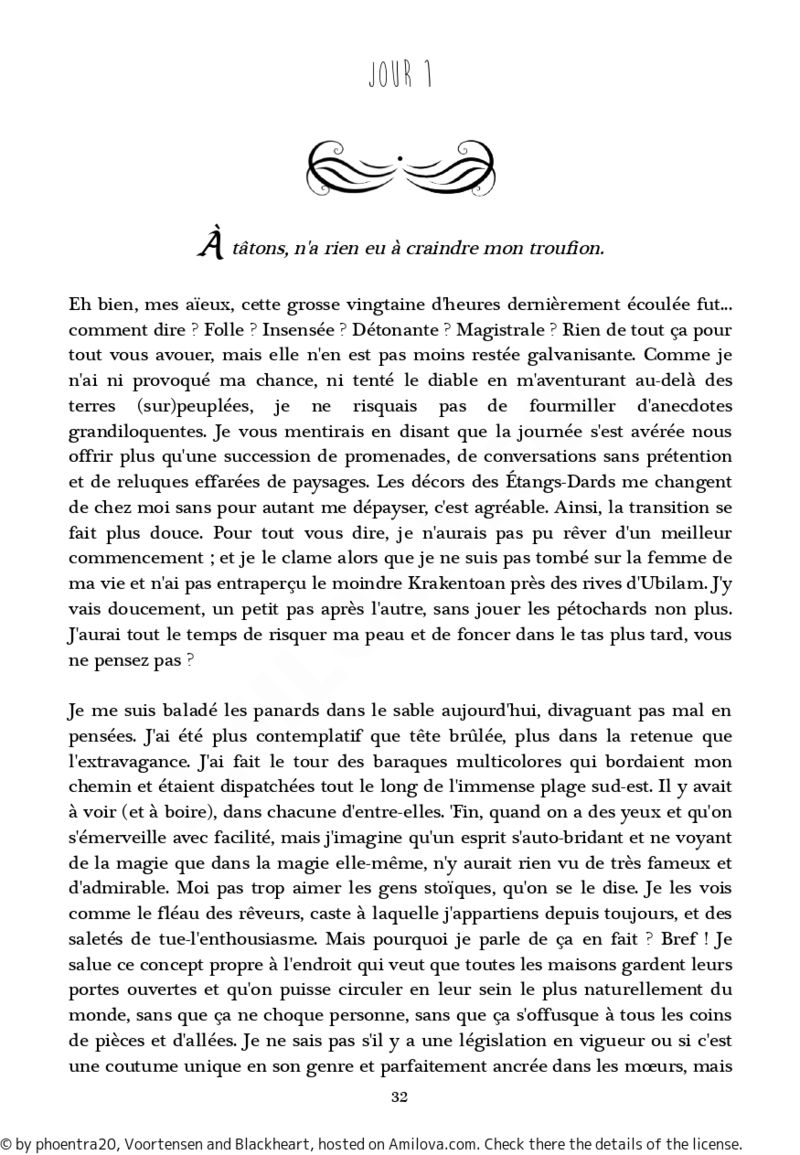 JOUR 1

À tâtons, n'a rien eu à craindre mon troufion.

Eh bien, mes aïeux, cette grosse vingtaine d'heures dernièrement écoulée fut... comment dire ? Folle ? Insensée ? Détonante ? Magistrale ? Rien de tout ça pour tout vous avouer, mais elle n'en est pas moins restée galvanisante. Comme je n'ai ni provoqué ma chance, ni tenté le diable en m'aventurant au-delà des terres (sur)peuplées, je ne risquais pas de fourmiller d'anecdotes grandiloquentes. Je vous mentirais en disant que la journée s'est avérée nous offrir plus qu'une succession de promenades, de conversations sans prétention et de reluques effarées de paysages. Les décors des Étangs-Dards me changent de chez moi sans pour autant me dépayser, c'est agréable. Ainsi, la transition se fait plus douce. Pour tout vous dire, je n'aurais pas pu rêver d'un meilleur commencement ; et je le clame alors que je ne suis pas tombé sur la femme de ma vie et n'ai pas entraperçu le moindre Krakentoan près des rives d'Ubilam. J'y vais doucement, un petit pas après l'autre, sans jouer les pétochards non plus. J'aurai tout le temps de risquer ma peau et de foncer dans le tas plus tard, vous ne pensez pas ?

Je me suis baladé les panards dans le sable aujourd'hui, divaguant pas mal en pensées. J'ai été plus contemplatif que tête brûlée, plus dans la retenue que l'extravagance. J'ai fait le tour des baraques multicolores qui bordaient mon chemin et étaient dispatchées tout le long de l'immense plage sud-est. Il y avait à voir (et à boire), dans chacune d'entre-elles. 'Fin, quand on a des yeux et qu'on s'émerveille avec facilité, mais j'imagine qu'un esprit s'auto-bridant et ne voyant de la magie que dans la magie elle-même, n'y aurait rien vu de très fameux et d'admirable. Moi pas trop aimer les gens stoïques, qu'on se le dise. Je les vois comme le fléau des rêveurs, caste à laquelle j'appartiens depuis toujours, et des saletés de tue-l'enthousiasme. Mais pourquoi je parle de ça en fait ? Bref ! Je salue ce concept propre à l'endroit qui veut que toutes les maisons gardent leurs portes ouvertes et qu'on puisse circuler en leur sein le plus naturellement du monde, sans que ça ne choque personne, sans que ça s'offusque à tous les coins de pièces et d'allées. Je ne sais pas s'il y a une législation en vigueur ou si c'est une coutume unique en son genre et parfaitement ancrée dans les mœurs, mais

32

© by phoentra20, Voortensen and Blackheart, hosted on Amilova.com. Check there the details of the license.